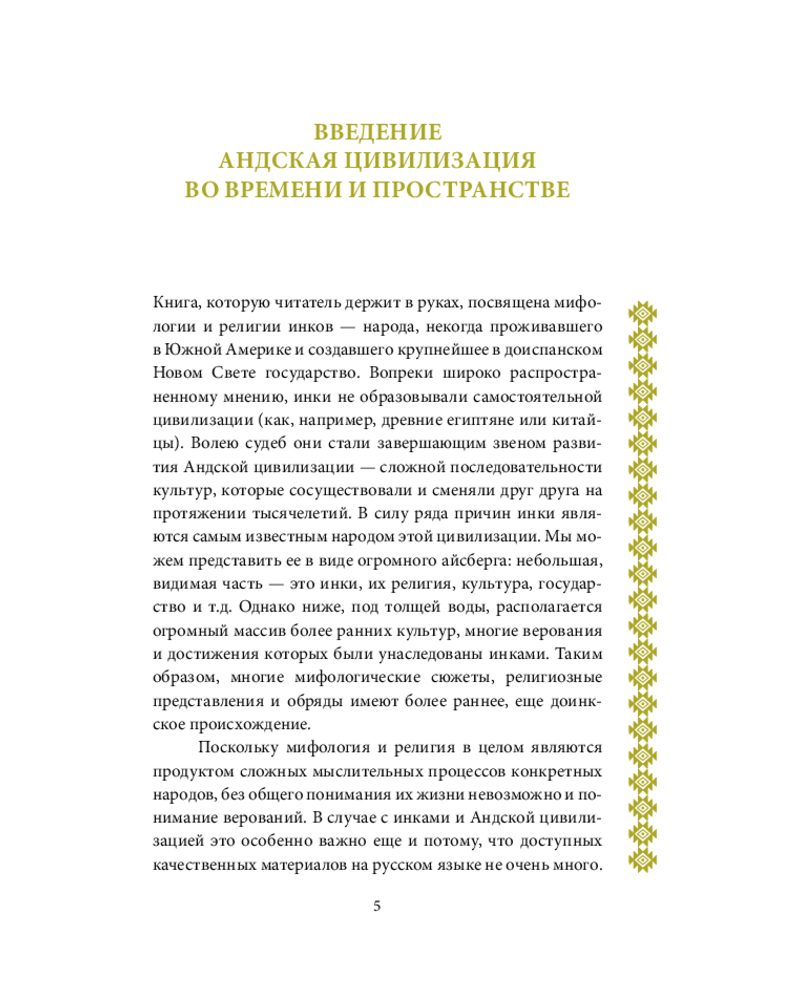 ВВЕДЕНИЕ
АНДСКАЯ ЦИВИЛИЗАЦИЯ
ВО ВРЕМЕНИ И ПРОСТРАНСТВЕ

Книга, которую читатель держит в руках, посвящена мифологии и религии инков — народа, некогда проживавшего в Южной Америке и создавшего крупнейшее в доиспанском Новом Свете государство. Вопреки широко распространенному мнению, инки не образовывали самостоятельной цивилизации (как, например, древние египтяне или китайцы). Волею судеб они стали завершающим звеном развития Андской цивилизации — сложной последовательности культур, которые сосуществовали и сменяли друг друга на протяжении тысячелетий. В силу ряда причин инки являются самым известным народом этой цивилизации. Мы можем представить ее в виде огромного айсберга: небольшая, видимая часть — это инки, их религия, культура, государство и т.д. Однако ниже, под толщей воды, располагается огромный массив более ранних культур, многие верования и достижения которых были унаследованы инками. Таким образом, многие мифологические сюжеты, религиозные представления и обряды имеют более раннее, еще доинкское происхождение.

Поскольку мифология и религия в целом являются продуктом сложных мыслительных процессов конкретных народов, без общего понимания их жизни невозможно и понимание верований. В случае с инками и Андской цивилизацией это особенно важно еще и потому, что доступных качественных материалов на русском языке не очень много.

5